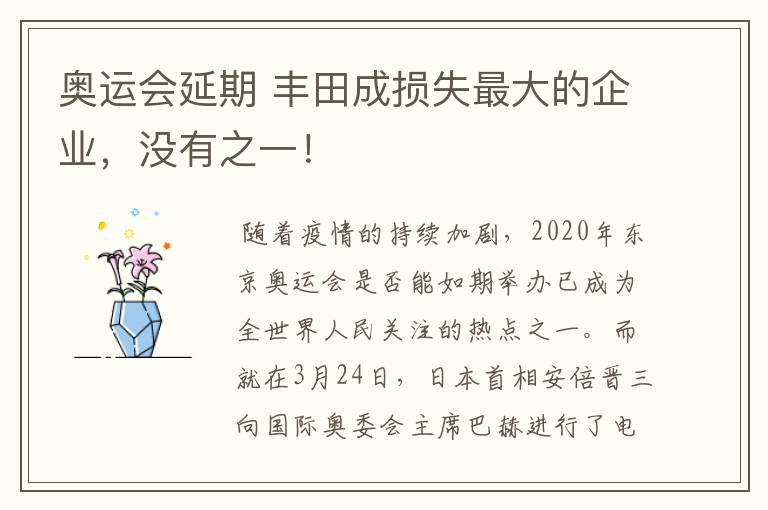 奥运会延期 丰田成损失最大的企业，没有之一！

随着疫情的持续加剧，2020年东京奥运会是否能如期举办已成为全世界人民关注的热点之一。而就在3月24日，日本首相安倍晋三向国际奥委会主席巴赫进行了电